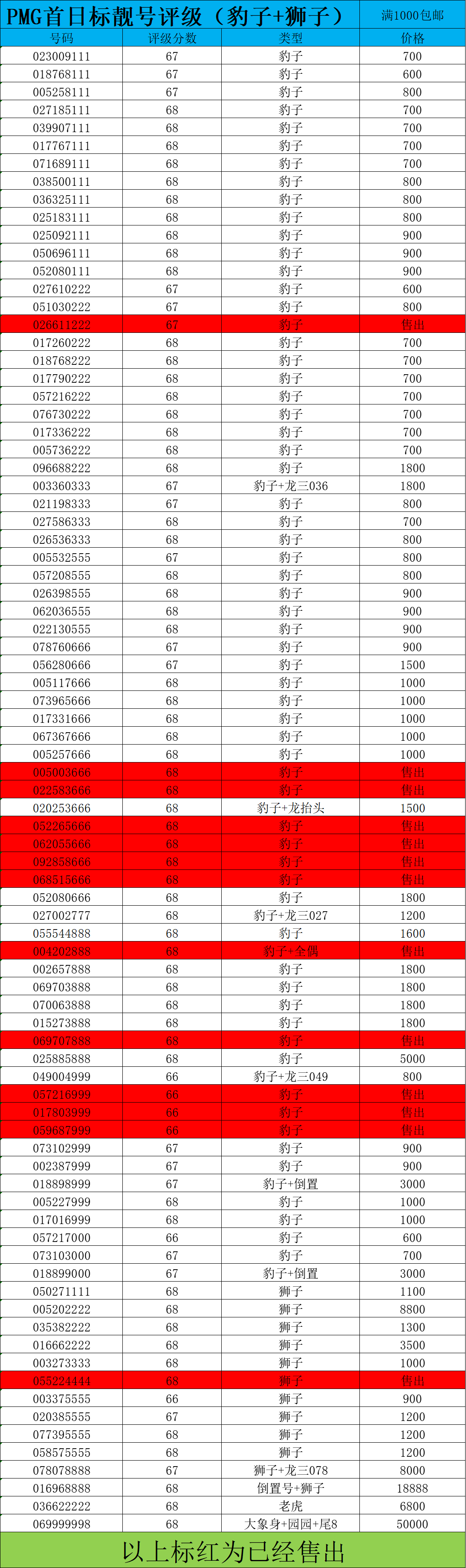 PMG首日标靓号评级（豹子+狮子） 满1000包邮

| 号码 | 评级分数 | 类型 | 价格 |
|---|---|---|---|
| 023009111 | 67 | 豹子 | 700 |
| 018768111 | 67 | 豹子 | 600 |
| 005258111 | 67 | 豹子 | 800 |
| 027185111 | 68 | 豹子 | 700 |
| 039907111 | 68 | 豹子 | 700 |
| 017767111 | 68 | 豹子 | 700 |
| 071689111 | 68 | 豹子 | 700 |
| 038500111 | 68 | 豹子 | 800 |
| 036325111 | 68 | 豹子 | 800 |
| 025183111 | 68 | 豹子 | 800 |
| 025092111 | 68 | 豹子 | 900 |
| 050696111 | 68 | 豹子 | 900 |
| 052080111 | 68 | 豹子 | 900 |
| 027610222 | 67 | 豹子 | 600 |
| 051030222 | 67 | 豹子 | 800 |
| 026611222 | 67 | 豹子 | 售出 |
| 017260222 | 68 | 豹子 | 700 |
| 018768222 | 68 | 豹子 | 700 |
| 017790222 | 68 | 豹子 | 700 |
| 057216222 | 68 | 豹子 | 700 |
| 076730222 | 68 | 豹子 | 700 |
| 017336222 | 68 | 豹子 | 700 |
| 005736222 | 68 | 豹子 | 700 |
| 096688222 | 68 | 豹子 | 1800 |
| 003360333 | 67 | 豹子+龙三036 | 1800 |
| 021198333 | 67 | 豹子 | 800 |
| 027586333 | 68 | 豹子 | 700 |
| 026536333 | 68 | 豹子 | 800 |
| 005532555 | 67 | 豹子 | 800 |
| 057208555 | 68 | 豹子 | 800 |
| 026398555 | 68 | 豹子 | 900 |
| 062036555 | 68 | 豹子 | 900 |
| 022130555 | 68 | 豹子 | 900 |
| 078760666 | 67 | 豹子 | 900 |
| 056280666 | 67 | 豹子 | 1500 |
| 005117666 | 68 | 豹子 | 1000 |
| 073965666 | 68 | 豹子 | 1000 |
| 017331666 | 68 | 豹子 | 1000 |
| 067367666 | 68 | 豹子 | 1000 |
| 005257666 | 68 | 豹子 | 1000 |
| 005003666 | 68 | 豹子 | 售出 |
| 022583666 | 68 | 豹子 | 售出 |
| 020253666 | 68 | 豹子+龙抬头 | 1500 |
| 052265666 | 68 | 豹子 | 售出 |
| 062055666 | 68 | 豹子 | 售出 |
| 092858666 | 68 | 豹子 | 售出 |
| 068515666 | 68 | 豹子 | 售出 |
| 052080666 | 68 | 豹子 | 1800 |
| 027002777 | 68 | 豹子+龙三027 | 1200 |
| 055544888 | 68 | 豹子 | 1600 |
| 004202888 | 68 | 豹子+全偶 | 售出 |
| 002657888 | 68 | 豹子 | 1800 |
| 069703888 | 68 | 豹子 | 1800 |
| 070063888 | 68 | 豹子 | 1800 |
| 015273888 | 68 | 豹子 | 1800 |
| 069707888 | 68 | 豹子 | 售出 |
| 025885888 | 68 | 豹子 | 5000 |
| 049004999 | 66 | 豹子+龙三049 | 800 |
| 057216999 | 66 | 豹子 | 售出 |
| 017803999 | 66 | 豹子 | 售出 |
| 059687999 | 66 | 豹子 | 售出 |
| 073102999 | 67 | 豹子 | 900 |
| 002387999 | 67 | 豹子 | 900 |
| 018898999 | 67 | 豹子+倒置 | 3000 |
| 005227999 | 68 | 豹子 | 1000 |
| 017016999 | 68 | 豹子 | 1000 |
| 057217000 | 66 | 豹子 | 600 |
| 073103000 | 67 | 豹子 | 700 |
| 018899000 | 67 | 豹子+倒置 | 3000 |
| 050271111 | 68 | 狮子 | 1100 |
| 005202222 | 68 | 狮子 | 8800 |
| 035382222 | 68 | 狮子 | 1300 |
| 016662222 | 68 | 狮子 | 3500 |
| 003273333 | 68 | 狮子 | 1000 |
| 055224444 | 68 | 狮子 | 售出 |
| 003375555 | 66 | 狮子 | 900 |
| 020385555 | 67 | 狮子 | 1200 |
| 077395555 | 68 | 狮子 | 1200 |
| 058575555 | 68 | 狮子 | 1200 |
| 078078888 | 67 | 狮子+龙三078 | 8000 |
| 016968888 | 68 | 倒置号+狮子 | 18888 |
| 036622222 | 68 | 老虎 | 6800 |
| 069999998 | 68 | 大象身+园园+尾8 | 50000 |

以上标红为已经售出